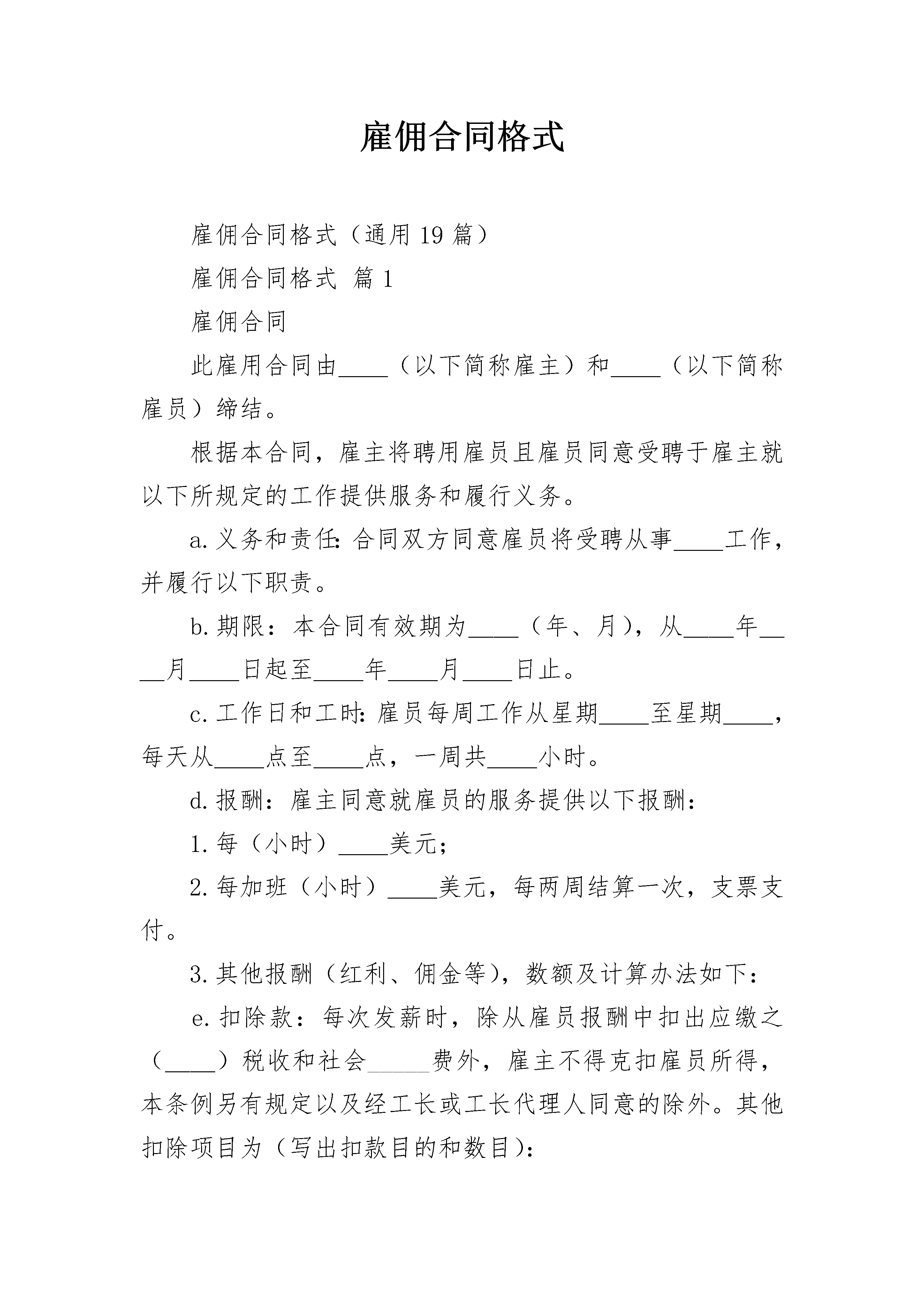 雇佣合同格式

雇佣合同格式（通用 19 篇）

雇佣合同格式 篇 1

雇佣合同

此雇用合同由____（以下简称雇主）和____（以下简称雇员）缔结。

根据本合同，雇主将聘用雇员且雇员同意受聘于雇主就以下所规定的工作提供服务和履行义务。

a. 义务和责任：合同双方同意雇员将受聘从事____工作，并履行以下职责。

b. 期限：本合同有效期为____（年、月），从____年____月____日起至____年____月____日止。

c. 工作日和工时：雇员每周工作从星期____至星期____，每天从____点至____点，一周共____小时。

d. 报酬：雇主同意就雇员的服务提供以下报酬：

1. 每（小时）____美元；

2. 每加班（小时）____美元，每两周结算一次，支票支付。

3. 其他报酬（红利、佣金等），数额及计算办法如下：

e. 扣除款：每次发薪时，除从雇员报酬中扣出应缴之（____）税收和社会_____费外，雇主不得克扣雇员所得，本条例另有规定以及经工长或工长代理人同意的除外。其他扣除项目为（写出扣款目的和数目）：